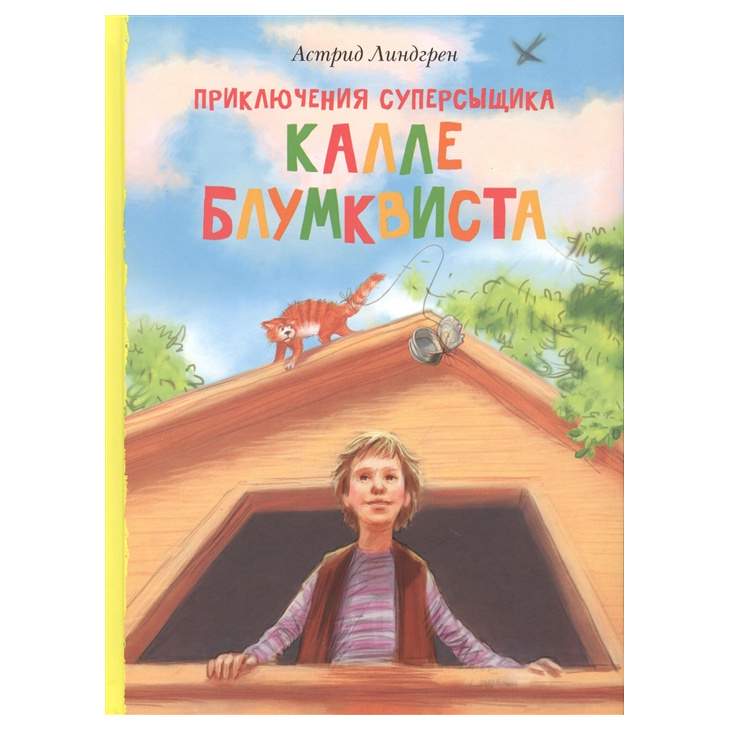 Астрид Линдгрен

ПРИКЛЮЧЕНИЯ СУПЕРСЫЩИКА

КАЛЛЕ БЛУМКВИСТА